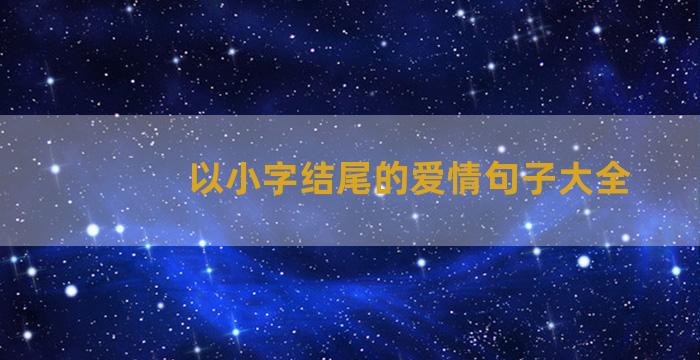 以小字结尾的爱情句子大全